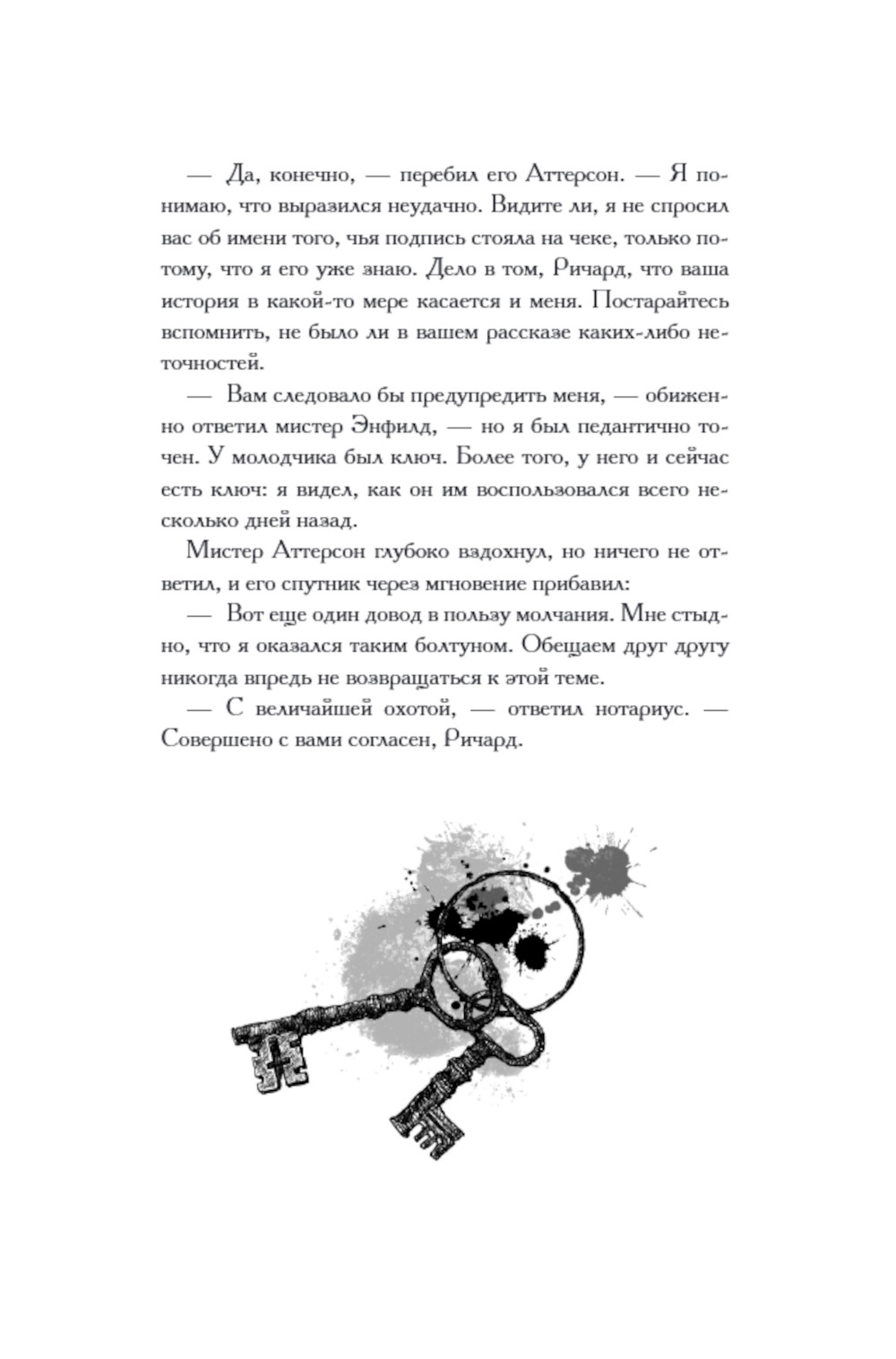 — Да, конечно, — перебил его Аттерсон. — Я понимаю, что выразился неудачно. Видите ли, я не спросил вас об имени того, чья подпись стояла на чеке, только потому, что я его уже знаю. Дело в том, Ричард, что ваша история в какой-то мере касается и меня. Постарайтесь вспомнить, не было ли в вашем рассказе каких-либо неточностей.

— Вам следовало бы предупредить меня, — обиженно ответил мистер Энфилд, — но я был педантично точен. У молодчика был ключ. Более того, у него и сейчас есть ключ: я видел, как он им воспользовался всего несколько дней назад.

Мистер Аттерсон глубоко вздохнул, но ничего не ответил, и его спутник через мгновение прибавил:

— Вот еще один довод в пользу молчания. Мне стыдно, что я оказался таким болтуном. Обещаем друг другу никогда впредь не возвращаться к этой теме.

— С величайшей охотой, — ответил нотариус. — Совершено с вами согласен, Ричард.